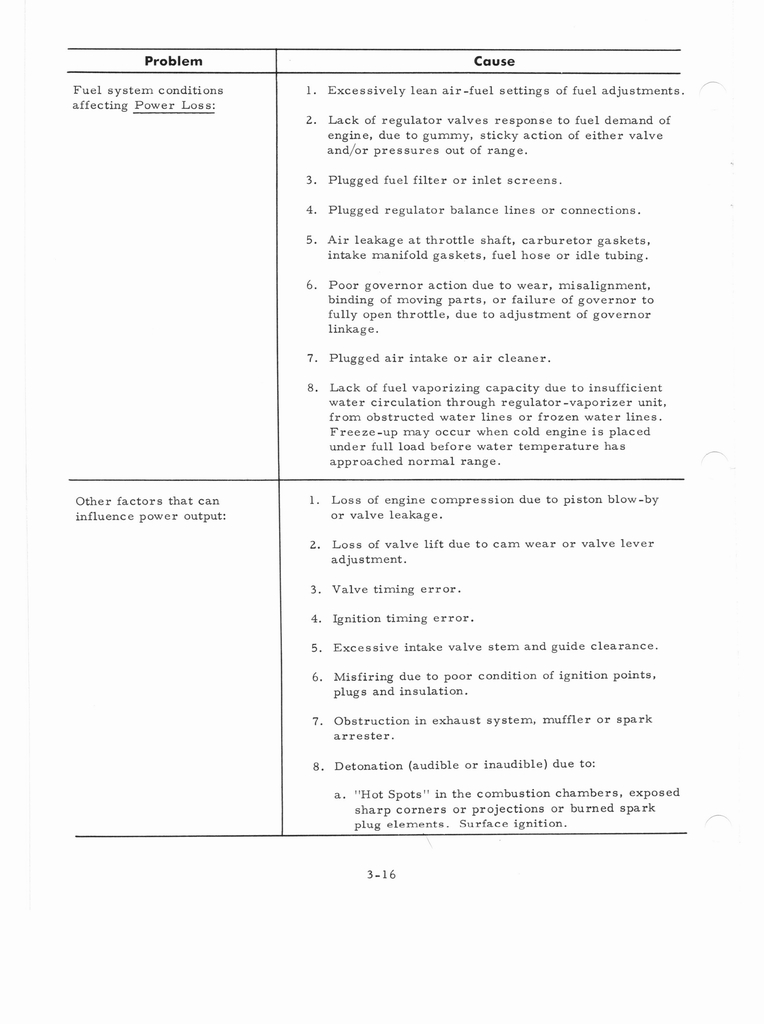 | Problem | Cause |
|---|---|
| Fuel system conditions affecting Power Loss: | 1. Excessively lean air-fuel settings of fuel adjustments.<br><br>2. Lack of regulator valves response to fuel demand of engine, due to gummy, sticky action of either valve and/or pressures out of range.<br><br>3. Plugged fuel filter or inlet screens.<br><br>4. Plugged regulator balance lines or connections.<br><br>5. Air leakage at throttle shaft, carburetor gaskets, intake manifold gaskets, fuel hose or idle tubing.<br><br>6. Poor governor action due to wear, misalignment, binding of moving parts, or failure of governor to fully open throttle, due to adjustment of governor linkage.<br><br>7. Plugged air intake or air cleaner.<br><br>8. Lack of fuel vaporizing capacity due to insufficient water circulation through regulator-vaporizer unit, from obstructed water lines or frozen water lines. Freeze-up may occur when cold engine is placed under full load before water temperature has approached normal range. |
| Other factors that can influence power output: | 1. Loss of engine compression due to piston blow-by or valve leakage.<br><br>2. Loss of valve lift due to cam wear or valve lever adjustment.<br><br>3. Valve timing error.<br><br>4. Ignition timing error.<br><br>5. Excessive intake valve stem and guide clearance.<br><br>6. Misfiring due to poor condition of ignition points, plugs and insulation.<br><br>7. Obstruction in exhaust system, muffler or spark arrester.<br><br>8. Detonation (audible or inaudible) due to:<br><br>a. "Hot Spots" in the combustion chambers, exposed sharp corners or projections or burned spark plug elements. Surface ignition. |

3-16